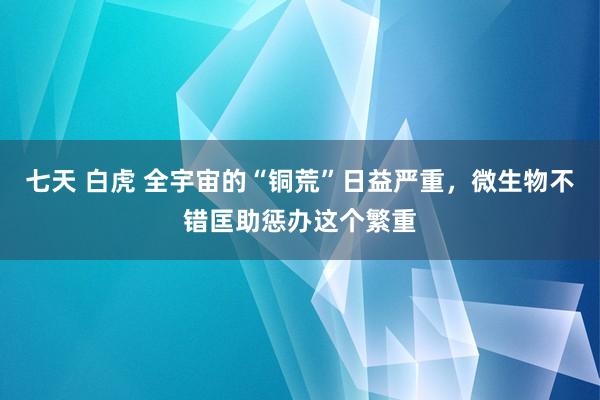 七天 白虎 全宇宙的“铜荒”日益严重，微生物不错匡助惩办这个繁重